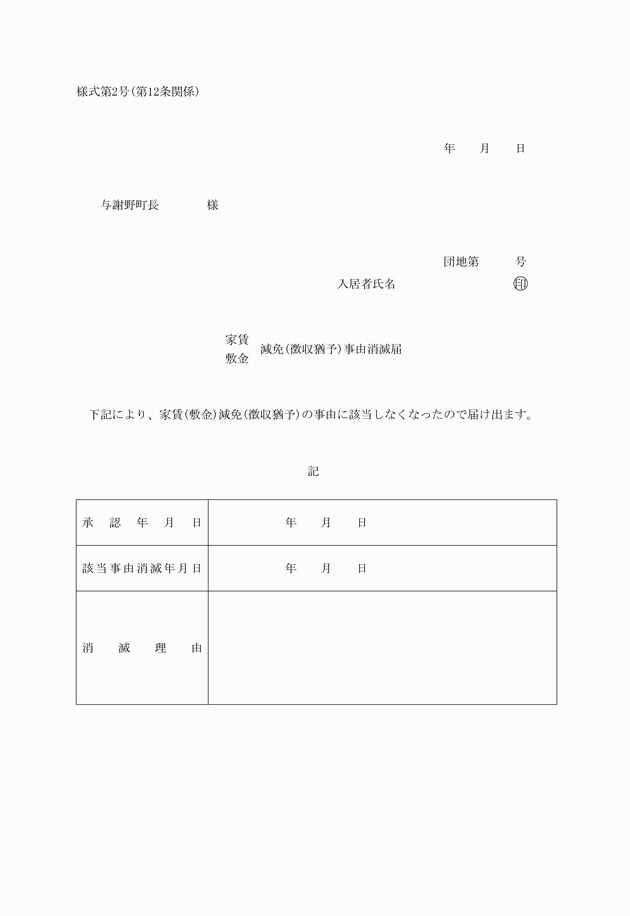 様式第2号(第12条関係)

年　月　日

与謝野町長　　　様

団地第　　号

入居者氏名　　　　　㊞

家賃
敷金　減免(徴収猶予)事由消滅届

下記により、家賃(敷金)減免(徴収猶予)の事由に該当しなくなったので届け出ます。

記

| 承認年月日 | 年　月　日 |
|---|---|
| 該当事由消滅年月日 | 年　月　日 |
| 消滅理由 | |